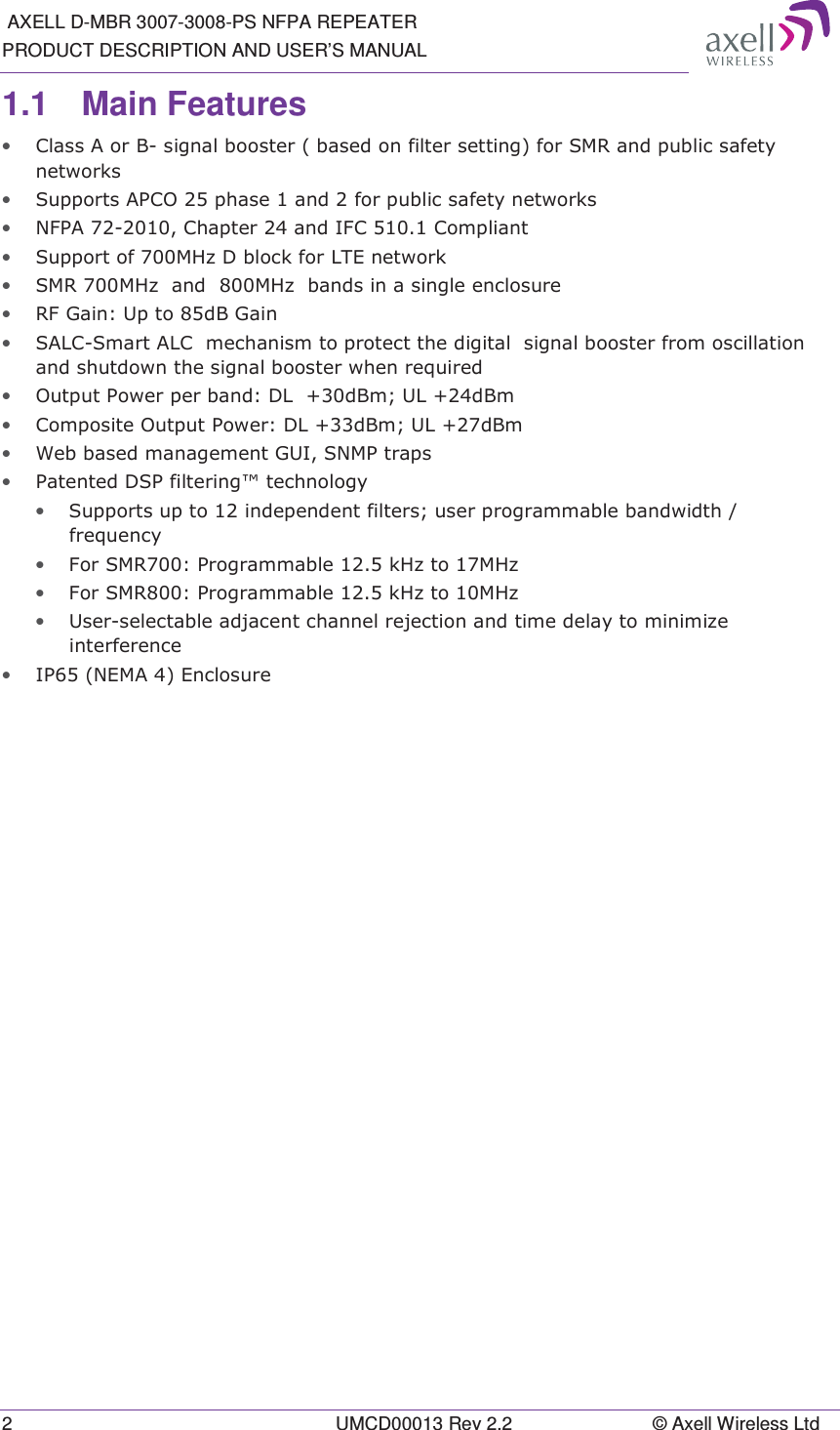 AXELL D-MBR 3007-3008-PS NFPA REPEATER
PRODUCT DESCRIPTION AND USER'S MANUAL

axell
WIRELESS

1.1 Main Features

• Class A or B- signal booster ( based on filter setting) for SMR and public safety networks
• Supports APCO 25 phase 1 and 2 for public safety networks
• NFPA 72-2010, Chapter 24 and IFC 510.1 Compliant
• Support of 700MHz D block for LTE network
• SMR 700MHz and 800MHz bands in a single enclosure
• RF Gain: Up to 85dB Gain
• SALC-Smart ALC mechanism to protect the digital signal booster from oscillation and shutdown the signal booster when required
• Output Power per band: DL +30dBm; UL +24dBm
• Composite Output Power: DL +33dBm; UL +27dBm
• Web based management GUI, SNMP traps
• Patented DSP filtering™ technology
 • Supports up to 12 independent filters; user programmable bandwidth / frequency
 • For SMR700: Programmable 12.5 kHz to 17MHz
 • For SMR800: Programmable 12.5 kHz to 10MHz
 • User-selectable adjacent channel rejection and time delay to minimize interference
• IP65 (NEMA 4) Enclosure

2 UMCD00013 Rev 2.2 © Axell Wireless Ltd